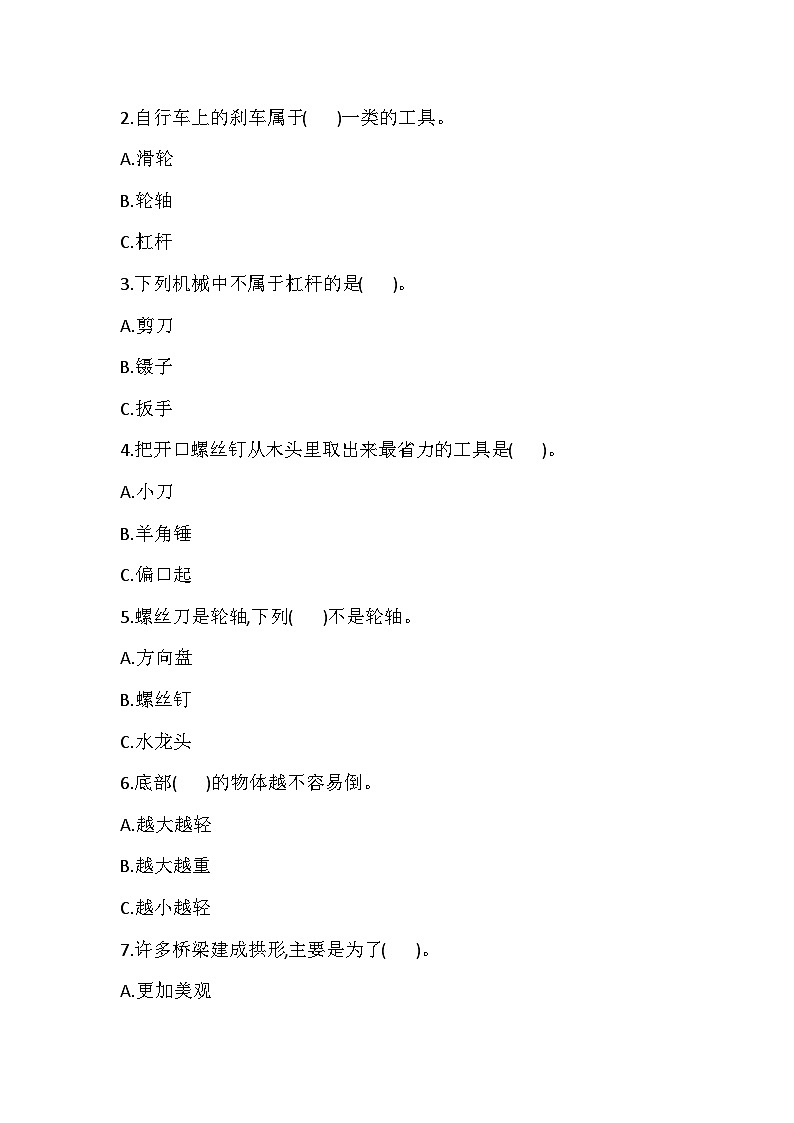 2.自行车上的刹车属于(　　)一类的工具。

A.滑轮

B.轮轴

C.杠杆

3.下列机械中不属于杠杆的是(　　)。

A.剪刀

B.镊子

C.扳手

4.把开口螺丝钉从木头里取出来最省力的工具是(　　)。

A.小刀

B.羊角锤

C.偏口起

5.螺丝刀是轮轴,下列(　　)不是轮轴。

A.方向盘

B.螺丝钉

C.水龙头

6.底部(　　)的物体越不容易倒。

A.越大越轻

B.越大越重

C.越小越轻

7.许多桥梁建成拱形,主要是为了(　　)。

A.更加美观